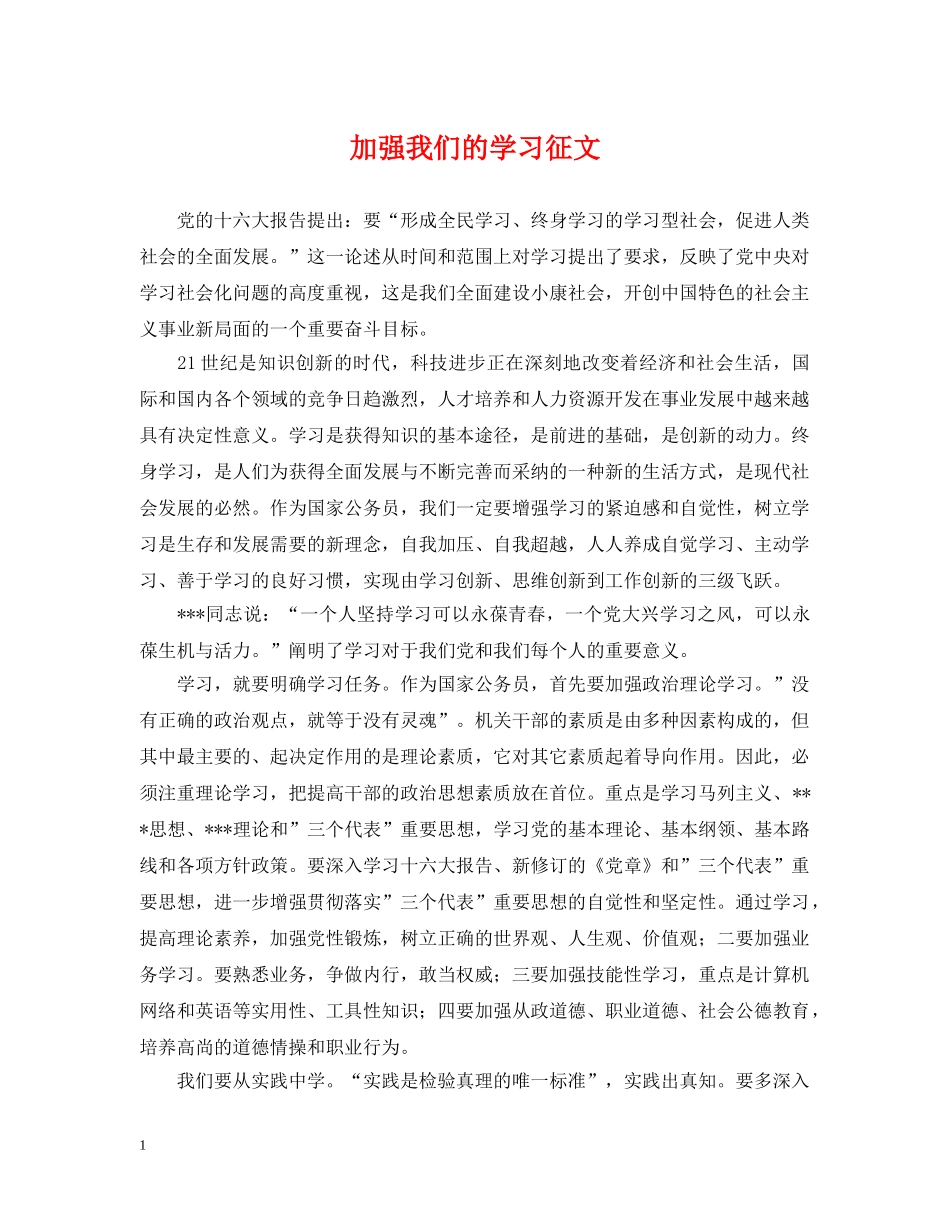 加强我们的学习征文

党的十六大报告提出：要“形成全民学习、终身学习的学习型社会，促进人类社会的全面发展。”这一论述从时间和范围上对学习提出了要求，反映了党中央对学习社会化问题的高度重视，这是我们全面建设小康社会，开创中国特色的社会主义事业新局面的一个重要奋斗目标。

21世纪是知识创新的时代，科技进步正在深刻地改变着经济和社会生活，国际和国内各个领域的竞争日趋激烈，人才培养和人力资源开发在事业发展中越来越具有决定性意义。学习是获得知识的基本途径，是前进的基础，是创新的动力。终身学习，是人们为获得全面发展与不断完善而采纳的一种新的生活方式，是现代社会发展的必然。作为国家公务员，我们一定要增强学习的紧迫感和自觉性，树立学习是生存和发展需要的新理念，自我加压、自我超越，人人养成自觉学习、主动学习、善于学习的良好习惯，实现由学习创新、思维创新到工作创新的三级飞跃。

***同志说：“一个人坚持学习可以永葆青春，一个党大兴学习之风，可以永葆生机与活力。”阐明了学习对于我们党和我们每个人的重要意义。

学习，就要明确学习任务。作为国家公务员，首先要加强政治理论学习。”没有正确的政治观点，就等于没有灵魂”。机关干部的素质是由多种因素构成的，但其中最主要的、起决定作用的是理论素质，它对其它素质起着导向作用。因此，必须注重理论学习，把提高干部的政治思想素质放在首位。重点是学习马列主义、***思想、***理论和”三个代表”重要思想，学习党的基本理论、基本纲领、基本路线和各项方针政策。要深入学习十六大报告、新修订的《党章》和”三个代表”重要思想，进一步增强贯彻落实”三个代表”重要思想的自觉性和坚定性。通过学习，提高理论素养，加强党性锻炼，树立正确的世界观、人生观、价值观；二要加强业务学习。要熟悉业务，争做内行，敢当权威；三要加强技能性学习，重点是计算机网络和英语等实用性、工具性知识；四要加强从政道德、职业道德、社会公德教育，培养高尚的道德情操和职业行为。

我们要从实践中学。“实践是检验真理的唯一标准”，实践出真知。要多深入

1